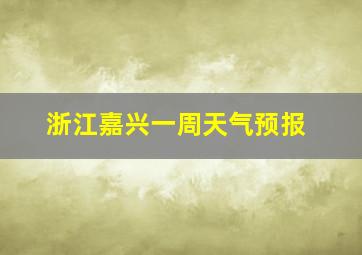 浙江嘉兴一周天气预报